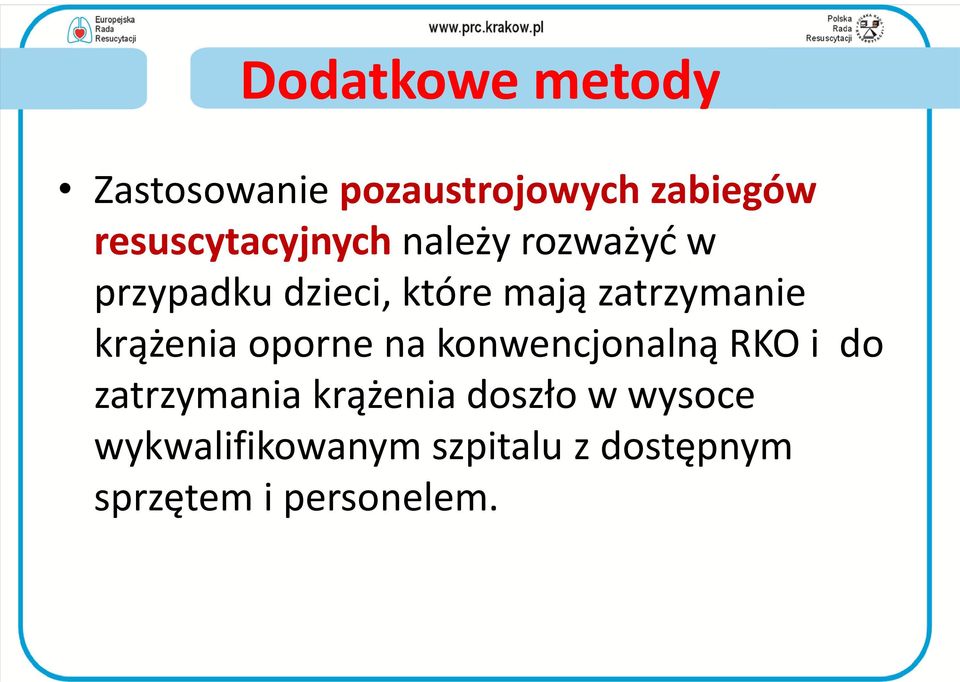 Europejska Rada Resuscytacji

www.prc.krakow.pl

Polska Rada Resuscytacji

Dodatkowe metody

• Zastosowanie pozaustrojowych zabiegów resuscytacyjnych należy rozważyć w przypadku dzieci, które mają zatrzymanie krążenia oporne na konwencjonalną RKO i do zatrzymania krążenia doszło w wysoce wykwalifikowanym szpitalu z dostępnym sprzętem i personelem.